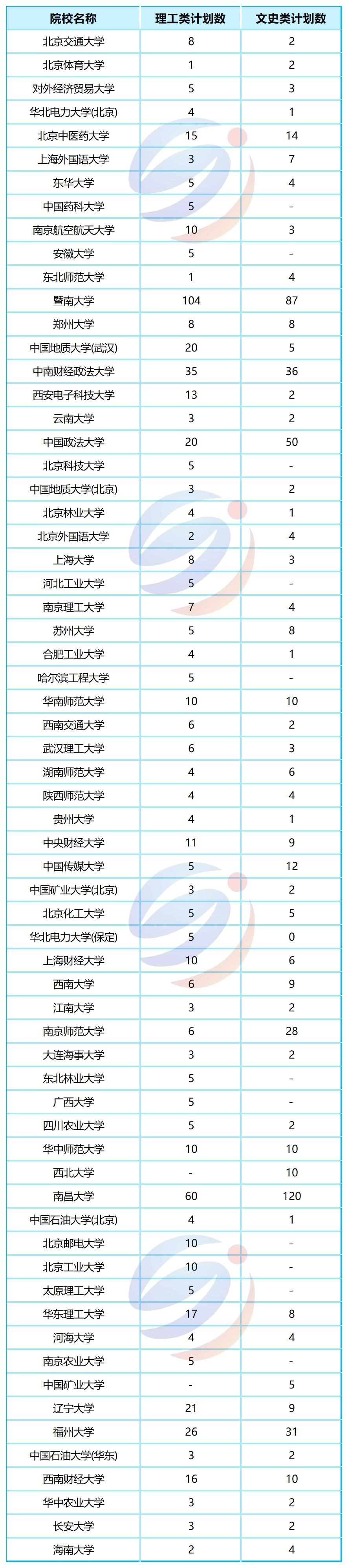 | 院校名称 | 理工类计划数 | 文史类计划数 |
|---|---|---|
| 北京交通大学 | 8 | 2 |
| 北京体育大学 | 1 | 2 |
| 对外经济贸易大学 | 5 | 3 |
| 华北电力大学(北京) | 4 | 1 |
| 北京中医药大学 | 15 | 14 |
| 上海外国语大学 | 3 | 7 |
| 东华大学 | 5 | 4 |
| 中国药科大学 | 5 | - |
| 南京航空航天大学 | 10 | 3 |
| 安徽大学 | 5 | - |
| 东北师范大学 | 1 | 4 |
| 暨南大学 | 104 | 87 |
| 郑州大学 | 8 | 8 |
| 中国地质大学(武汉) | 20 | 5 |
| 中南财经政法大学 | 35 | 36 |
| 西安电子科技大学 | 13 | 2 |
| 云南大学 | 3 | 2 |
| 中国政法大学 | 20 | 50 |
| 北京科技大学 | 5 | - |
| 中国地质大学(北京) | 3 | 2 |
| 北京林业大学 | 4 | 1 |
| 北京外国语大学 | 2 | 4 |
| 上海大学 | 8 | 3 |
| 河北工业大学 | 5 | - |
| 南京理工大学 | 7 | 4 |
| 苏州大学 | 5 | 8 |
| 合肥工业大学 | 4 | 1 |
| 哈尔滨工程大学 | 5 | - |
| 华南师范大学 | 10 | 10 |
| 西南交通大学 | 6 | 2 |
| 武汉理工大学 | 6 | 3 |
| 湖南师范大学 | 4 | 6 |
| 陕西师范大学 | 4 | 4 |
| 贵州大学 | 4 | 1 |
| 中央财经大学 | 11 | 9 |
| 中国传媒大学 | 5 | 12 |
| 中国矿业大学(北京) | 3 | 2 |
| 北京化工大学 | 5 | 5 |
| 华北电力大学(保定) | 5 | 0 |
| 上海财经大学 | 10 | 6 |
| 西南大学 | 6 | 9 |
| 江南大学 | 3 | 2 |
| 南京师范大学 | 6 | 28 |
| 大连海事大学 | 3 | 2 |
| 东北林业大学 | 5 | - |
| 广西大学 | 5 | - |
| 四川农业大学 | 5 | 2 |
| 华中师范大学 | 10 | 10 |
| 西北大学 | - | 10 |
| 南昌大学 | 60 | 120 |
| 中国石油大学(北京) | 4 | 1 |
| 北京邮电大学 | 10 | - |
| 北京工业大学 | 10 | - |
| 太原理工大学 | 5 | - |
| 华东理工大学 | 17 | 8 |
| 河海大学 | 4 | 4 |
| 南京农业大学 | 5 | - |
| 中国矿业大学 | - | 5 |
| 辽宁大学 | 21 | 9 |
| 福州大学 | 26 | 31 |
| 中国石油大学(华东) | 3 | 2 |
| 西南财经大学 | 16 | 10 |
| 华中农业大学 | 3 | 2 |
| 长安大学 | 3 | 2 |
| 海南大学 | 2 | 4 |